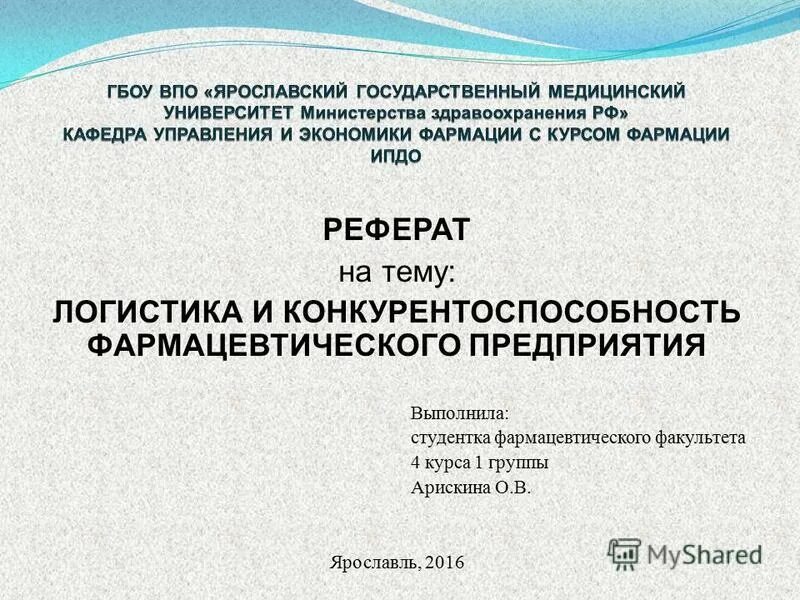 ГБОУ ВПО «ЯРОСЛАВСКИЙ ГОСУДАРСТВЕННЫЙ МЕДИЦИНСКИЙ УНИВЕРСИТЕТ Министерства здравоохранения РФ»
КАФЕДРА УПРАВЛЕНИЯ И ЭКОНОМИКИ ФАРМАЦИИ С КУРСОМ ФАРМАЦИИ ИПДО

РЕФЕРАТ
на тему:
ЛОГИСТИКА И КОНКУРЕНТОСПОСОБНОСТЬ ФАРМАЦЕВТИЧЕСКОГО ПРЕДПРИЯТИЯ

Выполнила:
студентка фармацевтического факультета
4 курса 1 группы
Арискина О.В.

Ярославль, 2016

MyShared